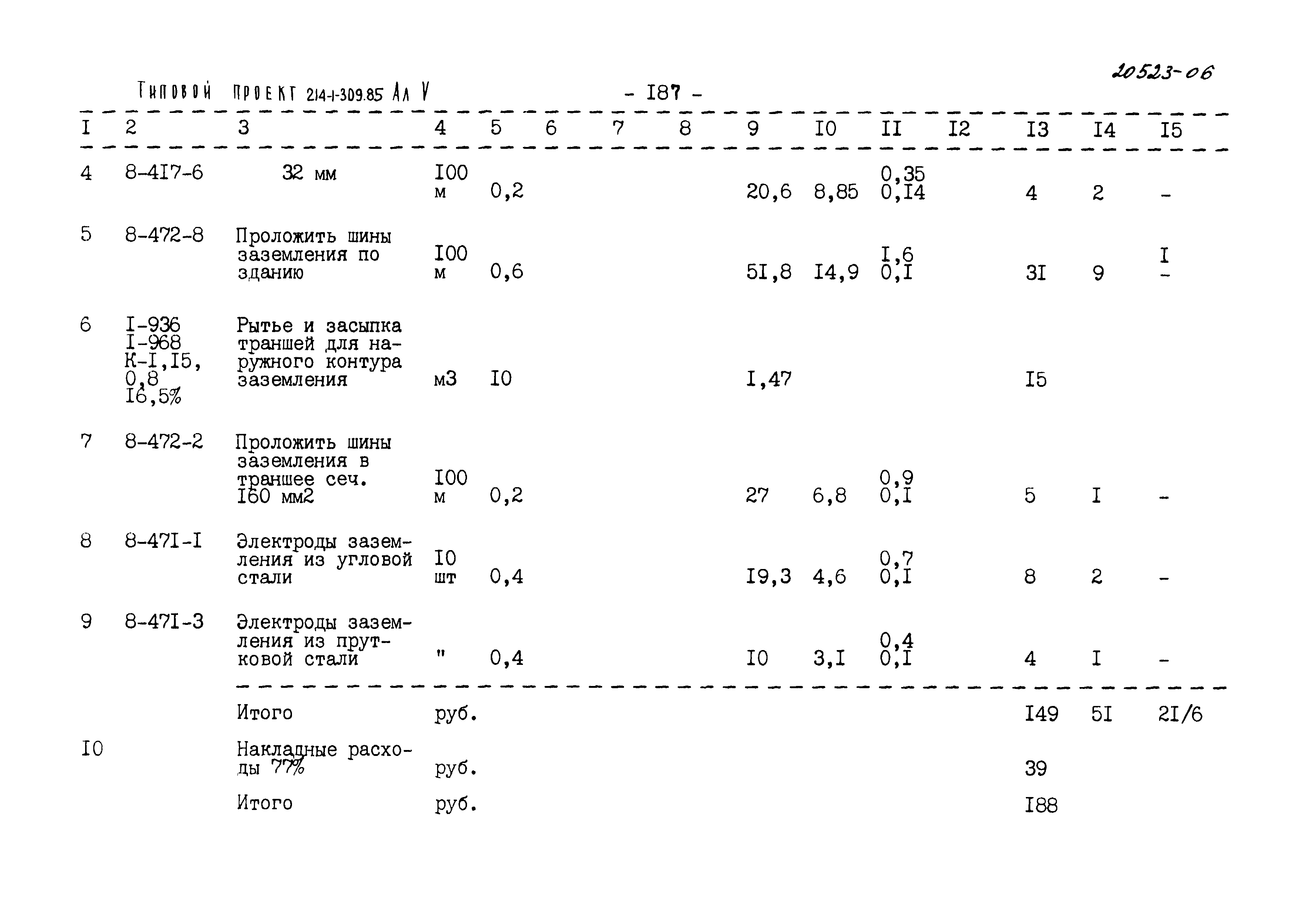 20523-06

Типовой проект 214-1-309.85 Ал V - I87 -

| I | 2 | 3 | 4 | 5 | 6 | 7 | 8 | 9 | I0 | II | I2 | I3 | I4 | I5 |
|---|---|---|---|---|---|---|---|---|---|---|---|---|---|---|
| 4 | 8-4I7-6 | 32 мм | I00 м | 0,2 | | | | 20,6 | 8,85 | 0,35 0,I4 | | 4 | 2 | - |
| 5 | 8-472-8 | Проложить шины заземления по зданию | I00 м | 0,6 | | | | 5I,8 | I4,9 | I,6 0,I | | 3I | 9 | I - |
| 6 | I-936 I-968 К-I,I5, 0,8 I6,5% | Рытье и засыпка траншей для наружного контура заземления | м3 | I0 | | | | I,47 | | | | I5 | | |
| 7 | 8-472-2 | Проложить шины заземления в траншее сеч. I60 мм2 | I00 м | 0,2 | | | | 27 | 6,8 | 0,9 0,I | | 5 | I | - |
| 8 | 8-47I-I | Электроды заземления из угловой стали | I0 шт | 0,4 | | | | I9,3 | 4,6 | 0,7 0,I | | 8 | 2 | - |
| 9 | 8-47I-3 | Электроды заземления из прутковой стали | " | 0,4 | | | | I0 | 3,I | 0,4 0,I | | 4 | I | - |
| | | Итого | руб. | | | | | | | | | I49 | 5I | 2I/6 |
| I0 | | Накладные расходы 77% | руб. | | | | | | | | | 39 | | |
| | | Итого | руб. | | | | | | | | | I88 | | |